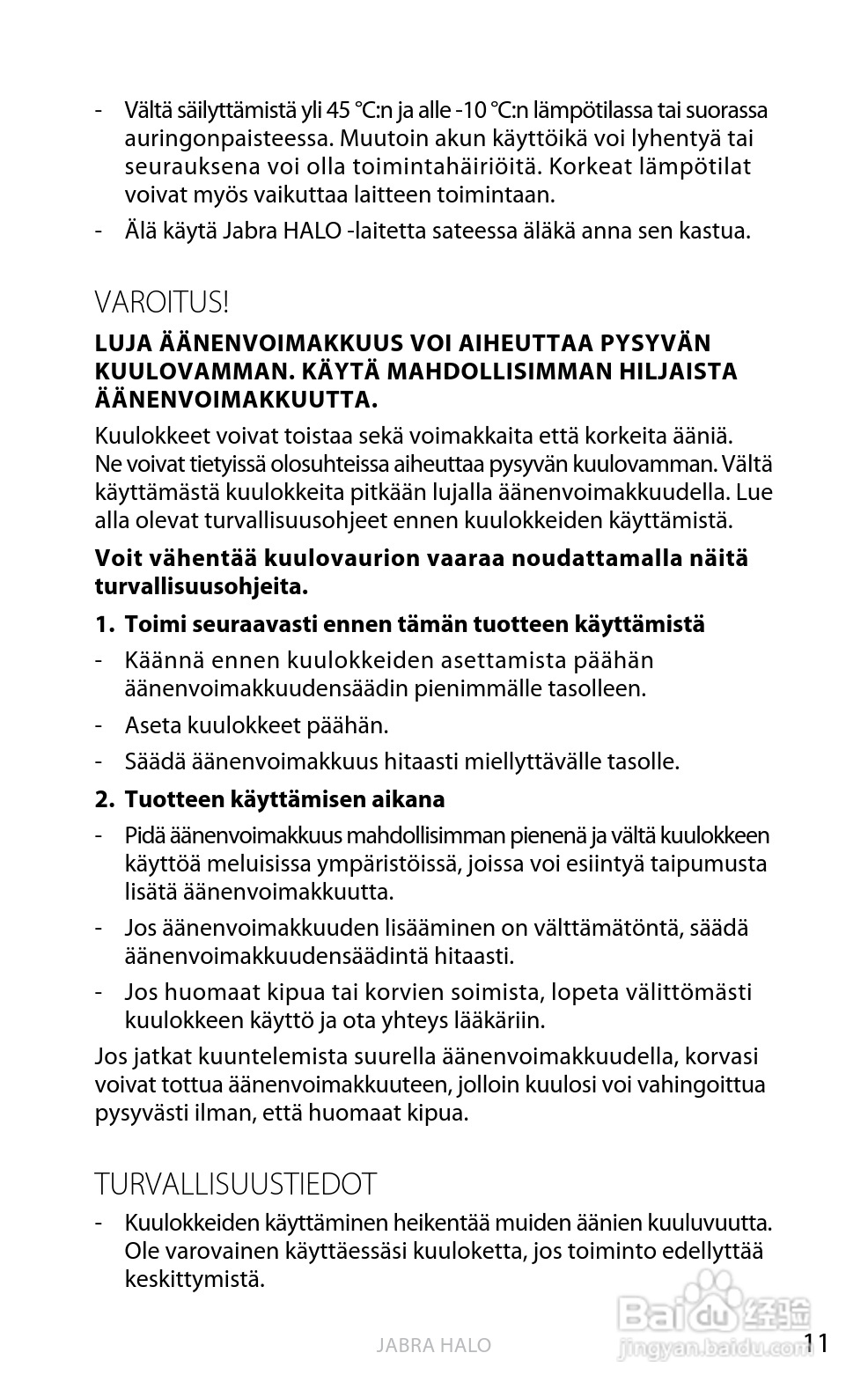 - Vältä säilyttämistä yli 45 °C:n ja alle -10 °C:n lämpötilassa tai suorassa auringonpaisteessa. Muutoin akun käyttöikä voi lyhentyä tai seurauksena voi olla toimintahäiriöitä. Korkeat lämpötilat voivat myös vaikuttaa laitteen toimintaan.

- Älä käytä Jabra HALO -laitetta sateessa äläkä anna sen kastua.

VAROITUS!

LUJA ÄÄNENVOIMAKKUUS VOI AIHEUTTAA PYSYVÄN KUULOVAMMAN. KÄYTÄ MAHDOLLISIMMAN HILJAISTA ÄÄNENVOIMAKKUUTTA.

Kuulokkeet voivat toistaa sekä voimakkaita että korkeita ääniä. Ne voivat tietyissä olosuhteissa aiheuttaa pysyvän kuulovamman. Vältä käyttämästä kuulokkeita pitkään lujalla äänenvoimakkuudella. Lue alla olevat turvallisuusohjeet ennen kuulokkeiden käyttämistä.

Voit vähentää kuulovaurion vaaraa noudattamalla näitä turvallisuusohjeita.

1. Toimi seuraavasti ennen tämän tuotteen käyttämistä

- Käännä ennen kuulokkeiden asettamista päähän äänenvoimakkuudensäädin pienimmälle tasolleen.

- Aseta kuulokkeet päähän.

- Säädä äänenvoimakkuus hitaasti miellyttävälle tasolle.

2. Tuotteen käyttämisen aikana

- Pidä äänenvoimakkuus mahdollisimman pienenä ja vältä kuulokkeen käyttöä meluisissa ympäristöissä, joissa voi esiintyä taipumusta lisätä äänenvoimakkuutta.

- Jos äänenvoimakkuuden lisääminen on välttämätöntä, säädä äänenvoimakkuudensäädintä hitaasti.

- Jos huomaat kipua tai korvien soimista, lopeta välittömästi kuulokkeen käyttö ja ota yhteys lääkäriin.

Jos jatkat kuuntelemista suurella äänenvoimakkuudella, korvasi voivat tottua äänenvoimakkuuteen, jolloin kuulosi voi vahingoittua pysyvästi ilman, että huomaat kipua.

TURVALLISUUSTIEDOT

- Kuulokkeiden käyttäminen heikentää muiden äänien kuuluvuutta. Ole varovainen käyttäessäsi kuuloketta, jos toiminto edellyttää keskittymistä.

JABRA HALO

Baidu 经验
jingyan.baidu.com

11